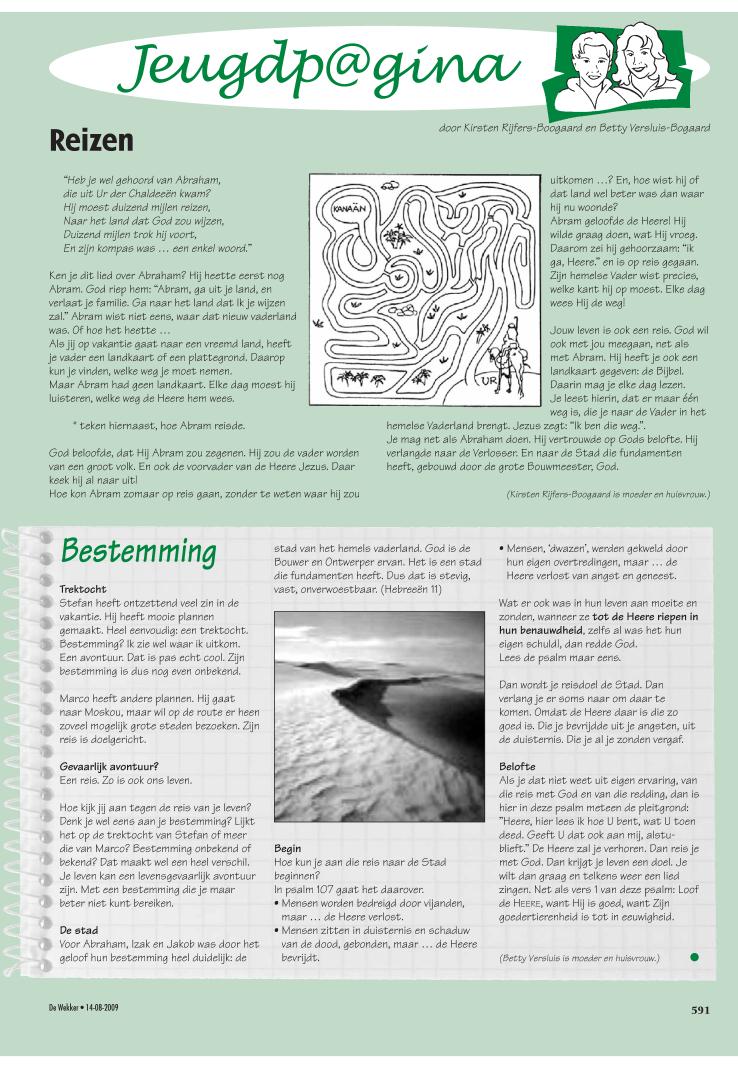 Jeugdp@gina

Reizen

door Kirsten Rijfers-Boogaard en Betty Versluis-Bogaard

"Heb je wel gehoord van Abraham,
die uit Ur der Chaldeeën kwam?
Hij moest duizend mijlen reizen,
Naar het land dat God zou wijzen,
Duizend mijlen trok hij voort,
En zijn kompas was … een enkel woord."

Ken je dit lied over Abraham? Hij heette eerst nog Abram. God riep hem: "Abram, ga uit je land, en verlaat je familie. Ga naar het land dat Ik je wijzen zal." Abram wist niet eens, waar dat nieuw vaderland was. Of hoe het heette …
Als jij op vakantie gaat naar een vreemd land, heeft je vader een landkaart of een plattegrond. Daarop kun je vinden, welke weg je moet nemen.
Maar Abram had geen landkaart. Elke dag moest hij luisteren, welke weg de Heere hem wees.

* teken hiernaast, hoe Abram reisde.

God beloofde, dat Hij Abram zou zegenen. Hij zou de vader worden van een groot volk. En ook de voorvader van de Heere Jezus. Daar keek hij al naar uit!
Hoe kon Abram zomaar op reis gaan, zonder te weten waar hij zou

KANAÄN

UR

uitkomen …? En, hoe wist hij of dat land wel beter was dan waar hij nu woonde?
Abram geloofde de Heere! Hij wilde graag doen, wat Hij vroeg. Daarom zei hij gehoorzaam: "ik ga, Heere." en is op reis gegaan. Zijn hemelse Vader wist precies, welke kant hij op moest. Elke dag wees Hij de weg!

Jouw leven is ook een reis. God wil ook met jou meegaan, net als met Abram. Hij heeft je ook een landkaart gegeven: de Bijbel. Daarin mag je elke dag lezen.
Je leest hierin, dat er maar één weg is, die je naar de Vader in het hemelse Vaderland brengt. Jezus zegt: "Ik ben die weg.".
Je mag net als Abraham doen. Hij vertrouwde op Gods belofte. Hij verlangde naar de Verlosser. En naar de Stad die fundamenten heeft, gebouwd door de grote Bouwmeester, God.

(Kirsten Rijfers-Boogaard is moeder en huisvrouw.)

Bestemming

Trektocht
Stefan heeft ontzettend veel zin in de vakantie. Hij heeft mooie plannen gemaakt. Heel eenvoudig: een trektocht. Bestemming? Ik zie wel waar ik uitkom. Een avontuur. Dat is pas echt cool. Zijn bestemming is dus nog even onbekend.

Marco heeft andere plannen. Hij gaat naar Moskou, maar wil op de route er heen zoveel mogelijk grote steden bezoeken. Zijn reis is doelgericht.

Gevaarlijk avontuur?
Een reis. Zo is ook ons leven.

Hoe kijk jij aan tegen de reis van je leven? Denk je wel eens aan je bestemming? Lijkt het op de trektocht van Stefan of meer die van Marco? Bestemming onbekend of bekend? Dat maakt wel een heel verschil. Je leven kan een levensgevaarlijk avontuur zijn. Met een bestemming die je maar beter niet kunt bereiken.

De stad
Voor Abraham, Izak en Jakob was door het geloof hun bestemming heel duidelijk: de stad van het hemels vaderland. God is de Bouwer en Ontwerper ervan. Het is een stad die fundamenten heeft. Dus dat is stevig, vast, onverwoestbaar. (Hebreeën 11)

Begin
Hoe kun je aan die reis naar de Stad beginnen?
In psalm 107 gaat het daarover.
• Mensen worden bedreigd door vijanden, maar … de Heere verlost.
• Mensen zitten in duisternis en schaduw van de dood, gebonden, maar … de Heere bevrijdt.
• Mensen, 'dwazen', werden gekweld door hun eigen overtredingen, maar … de Heere verlost van angst en geneest.

Wat er ook was in hun leven aan moeite en zonden, wanneer ze tot de Heere riepen in hun benauwdheid, zelfs al was het hun eigen schuld, dan redde God.
Lees de psalm maar eens.

Dan wordt je reisdoel de Stad. Dan verlang je er soms naar om daar te komen. Omdat de Heere daar is die zo goed is. Die je bevrijdde uit je angsten, uit de duisternis. Die je al je zonden vergaf.

Belofte
Als je dat niet weet uit eigen ervaring, van die reis met God en van die redding, dan is hier in deze psalm meteen de pleitgrond: "Heere, hier lees ik hoe U bent, wat U toen deed. Geeft U dat ook aan mij, alstublieft." De Heere zal je verhoren. Dan reis je met God. Dan krijgt je leven een doel. Je wilt dan graag en telkens weer een lied zingen. Net als vers 1 van deze psalm: Loof de HEERE, want Hij is goed, want Zijn goedertierenheid is tot in eeuwigheid.

(Betty Versluis is moeder en huisvrouw.)

De Wekker • 14-08-2009

591